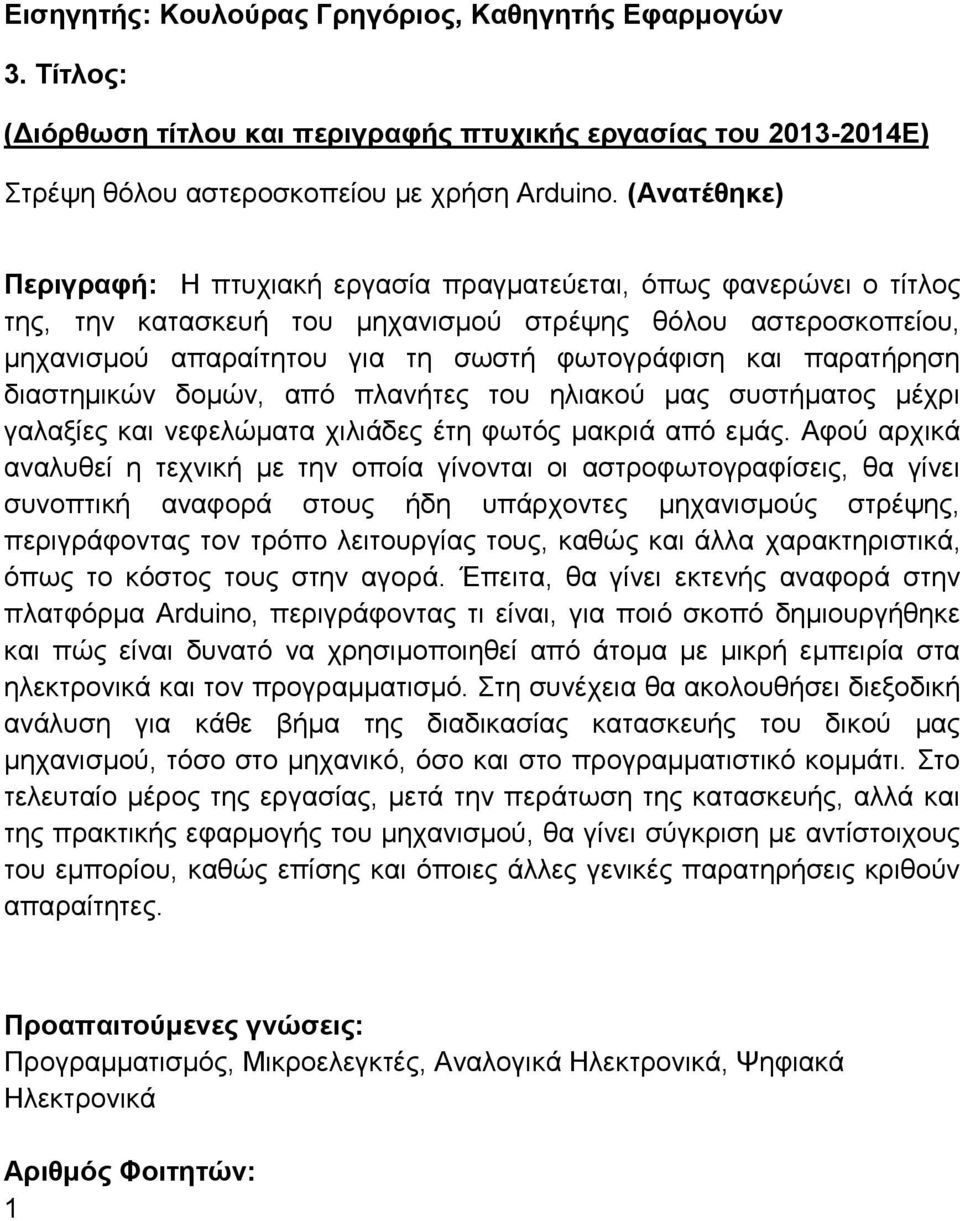 Εισηγητής: Κουλούρας Γρηγόριος, Καθηγητής Εφαρμογών

3. Τίτλος:

(Διόρθωση τίτλου και περιγραφής πτυχικής εργασίας του 2013-2014Ε)

Στρέψη θόλου αστεροσκοπείου με χρήση Arduino. (Ανατέθηκε)

Περιγραφή: Η πτυχιακή εργασία πραγματεύεται, όπως φανερώνει ο τίτλος της, την κατασκευή του μηχανισμού στρέψης θόλου αστεροσκοπείου, μηχανισμού απαραίτητου για τη σωστή φωτογράφιση και παρατήρηση διαστημικών δομών, από πλανήτες του ηλιακού μας συστήματος μέχρι γαλαξίες και νεφελώματα χιλιάδες έτη φωτός μακριά από εμάς. Αφού αρχικά αναλυθεί η τεχνική με την οποία γίνονται οι αστροφωτογραφίσεις, θα γίνει συνοπτική αναφορά στους ήδη υπάρχοντες μηχανισμούς στρέψης, περιγράφοντας τον τρόπο λειτουργίας τους, καθώς και άλλα χαρακτηριστικά, όπως το κόστος τους στην αγορά. Έπειτα, θα γίνει εκτενής αναφορά στην πλατφόρμα Arduino, περιγράφοντας τι είναι, για ποιό σκοπό δημιουργήθηκε και πώς είναι δυνατό να χρησιμοποιηθεί από άτομα με μικρή εμπειρία στα ηλεκτρονικά και τον προγραμματισμό. Στη συνέχεια θα ακολουθήσει διεξοδική ανάλυση για κάθε βήμα της διαδικασίας κατασκευής του δικού μας μηχανισμού, τόσο στο μηχανικό, όσο και στο προγραμματιστικό κομμάτι. Στο τελευταίο μέρος της εργασίας, μετά την περάτωση της κατασκευής, αλλά και της πρακτικής εφαρμογής του μηχανισμού, θα γίνει σύγκριση με αντίστοιχους του εμπορίου, καθώς επίσης και όποιες άλλες γενικές παρατηρήσεις κριθούν απαραίτητες.

Προαπαιτούμενες γνώσεις:
Προγραμματισμός, Μικροελεγκτές, Αναλογικά Ηλεκτρονικά, Ψηφιακά Ηλεκτρονικά

Αριθμός Φοιτητών:
1